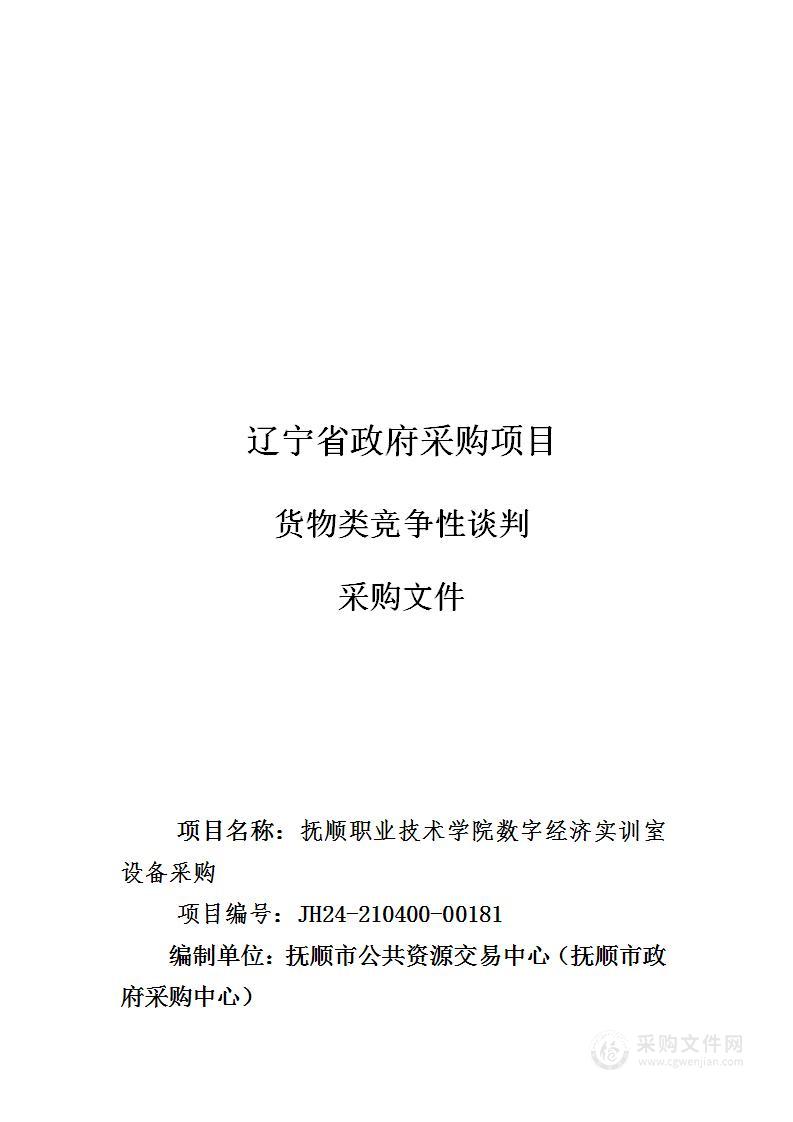 辽宁省政府采购项目

货物类竞争性谈判

采购文件

项目名称：抚顺职业技术学院数字经济实训室设备采购

项目编号：JH24-210400-00181

编制单位：抚顺市公共资源交易中心（抚顺市政府采购中心）

采购文件网
www.cgwenjian.com